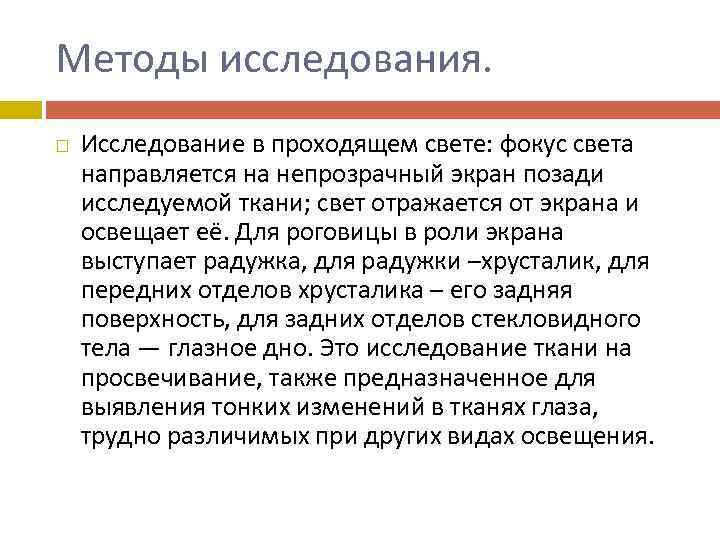 Методы исследования.

Исследование в проходящем свете: фокус света направляется на непрозрачный экран позади исследуемой ткани; свет отражается от экрана и освещает её. Для роговицы в роли экрана выступает радужка, для радужки –хрусталик, для передних отделов хрусталика – его задняя поверхность, для задних отделов стекловидного тела — глазное дно. Это исследование ткани на просвечивание, также предназначенное для выявления тонких изменений в тканях глаза, трудно различимых при других видах освещения.